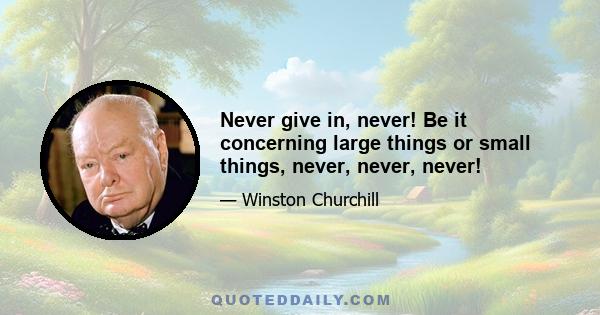 Never give in, never! Be it concerning large things or small things, never, never, never!

— Winston Churchill

QUOTEDDAILY.COM